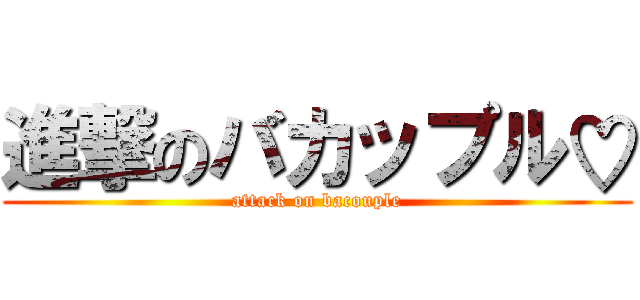 進撃のバカップル♡
attack on bacouple